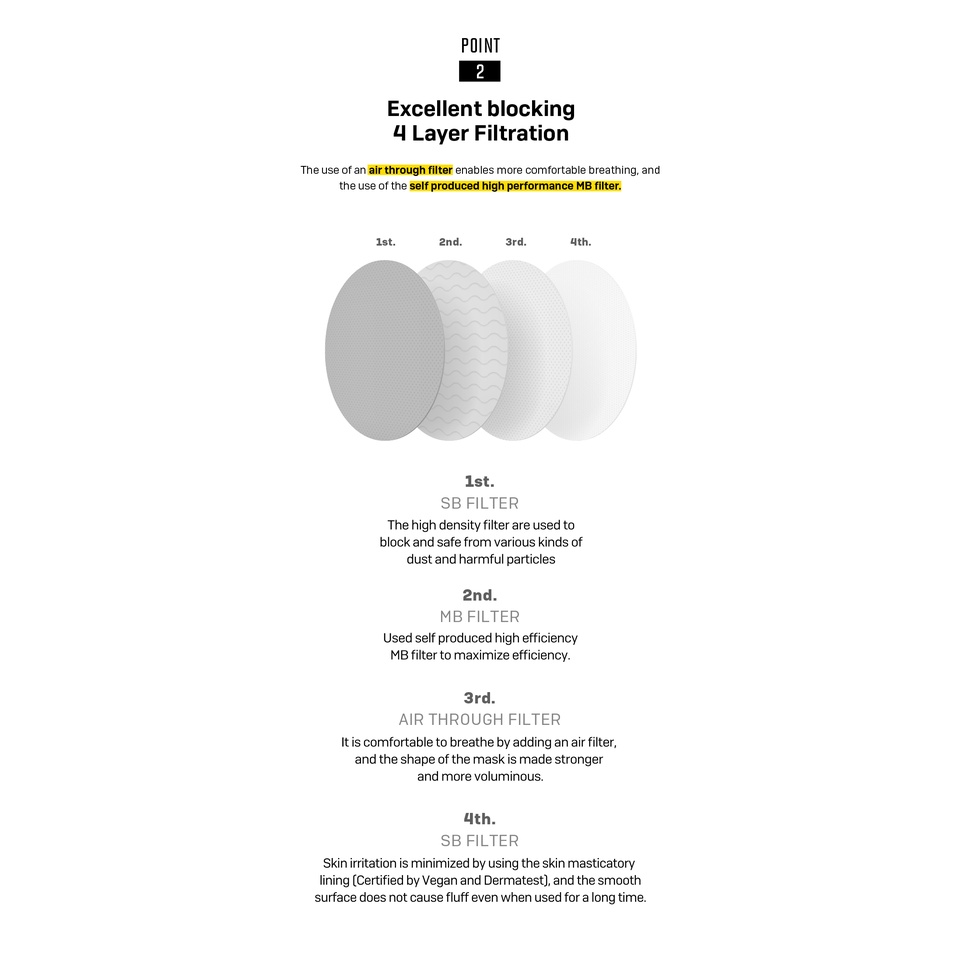 POINT
2

Excellent blocking
4 Layer Filtration

The use of an air through filter enables more comfortable breathing, and the use of the self produced high performance MB filter.

1st. 2nd. 3rd. 4th.

1st.
SB FILTER
The high density filter are used to block and safe from various kinds of dust and harmful particles

2nd.
MB FILTER
Used self produced high efficiency MB filter to maximize efficiency.

3rd.
AIR THROUGH FILTER
It is comfortable to breathe by adding an air filter, and the shape of the mask is made stronger and more voluminous.

4th.
SB FILTER
Skin irritation is minimized by using the skin masticatory lining (Certified by Vegan and Dermatest), and the smooth surface does not cause fluff even when used for a long time.